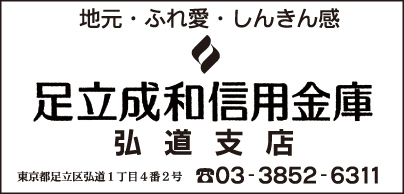 地元・ふれ愛・しんきん感

足立成和信用金庫
弘道支店

東京都足立区弘道１丁目４番２号 ☎03-3852-6311